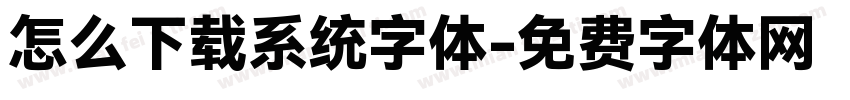 怎么下载系统字体-免费字体网